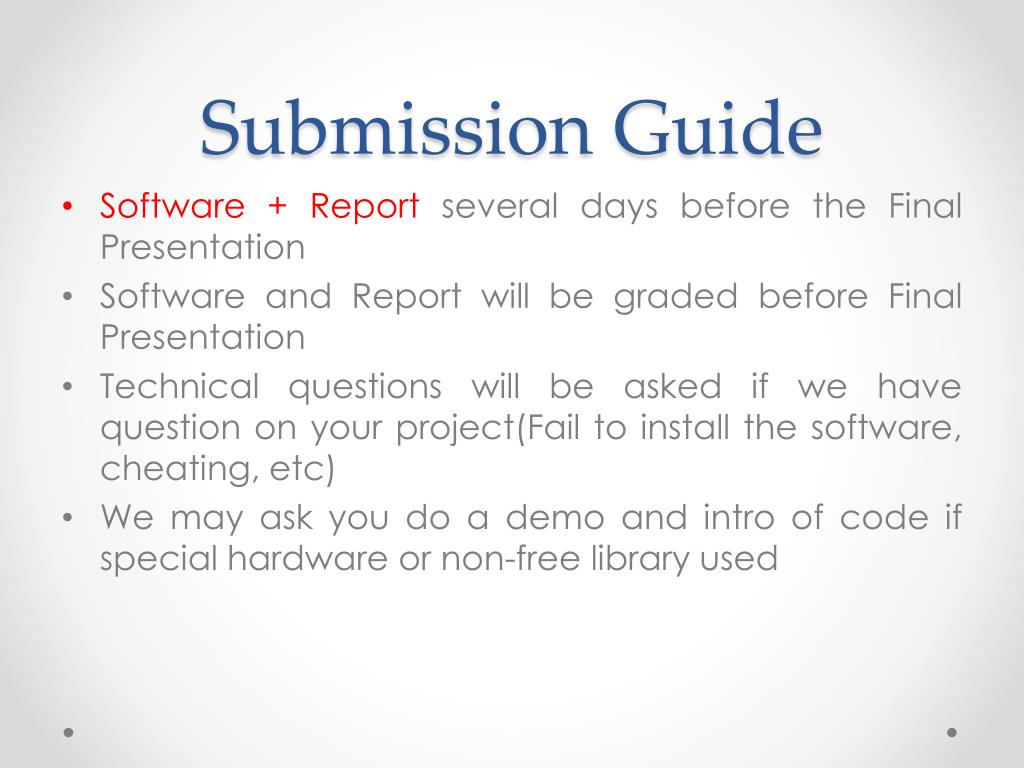 Submission Guide

• Software + Report several days before the Final Presentation
• Software and Report will be graded before Final Presentation
• Technical questions will be asked if we have question on your project(Fail to install the software, cheating, etc)
• We may ask you do a demo and intro of code if special hardware or non-free library used